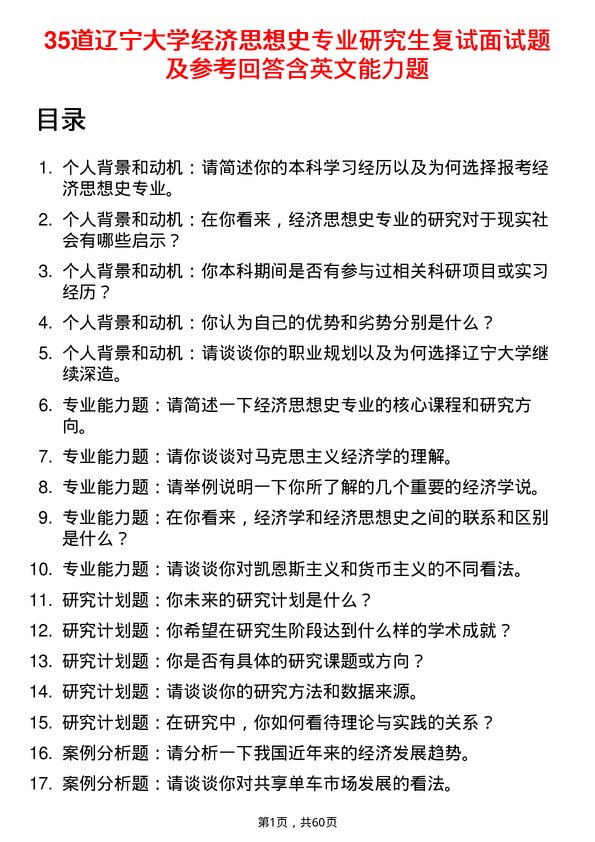 35道辽宁大学经济思想史专业研究生复试面试题及参考回答含英文能力题

目录

1. 个人背景和动机：请简述你的本科学习经历以及为何选择报考经济思想史专业。
2. 个人背景和动机：在你看来，经济思想史专业的研究对于现实社会有哪些启示？
3. 个人背景和动机：你本科期间是否有参与过相关科研项目或实习经历？
4. 个人背景和动机：你认为自己的优势和劣势分别是什么？
5. 个人背景和动机：请谈谈你的职业规划以及为何选择辽宁大学继续深造。
6. 专业能力题：请简述一下经济思想史专业的核心课程和研究方向。
7. 专业能力题：请你谈谈对马克思主义经济学的理解。
8. 专业能力题：请举例说明一下你所了解的几个重要的经济学说。
9. 专业能力题：在你看来，经济学和经济思想史之间的联系和区别是什么？
10. 专业能力题：请谈谈你对凯恩斯主义和货币主义的不同看法。
11. 研究计划题：你未来的研究计划是什么？
12. 研究计划题：你希望在研究生阶段达到什么样的学术成就？
13. 研究计划题：你是否有具体的研究课题或方向？
14. 研究计划题：请谈谈你的研究方法和数据来源。
15. 研究计划题：在研究中，你如何看待理论与实践的关系？
16. 案例分析题：请分析一下我国近年来的经济发展趋势。
17. 案例分析题：请谈谈你对共享单车市场发展的看法。

第1页，共60页